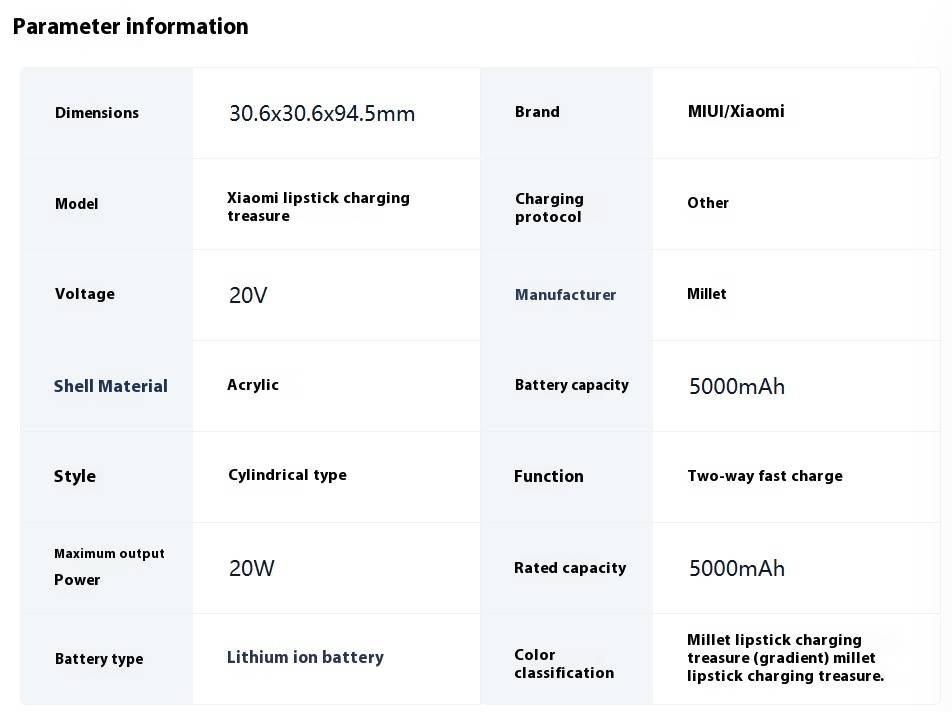 Parameter information

| Dimensions | 30.6x30.6x94.5mm | Brand | MIUI/Xiaomi |
|---|---|---|---|
| Model | Xiaomi lipstick charging treasure | Charging protocol | Other |
| Voltage | 20V | Manufacturer | Millet |
| Shell Material | Acrylic | Battery capacity | 5000mAh |
| Style | Cylindrical type | Function | Two-way fast charge |
| Maximum output Power | 20W | Rated capacity | 5000mAh |
| Battery type | Lithium ion battery | Color classification | Millet lipstick charging treasure (gradient) millet lipstick charging treasure. |